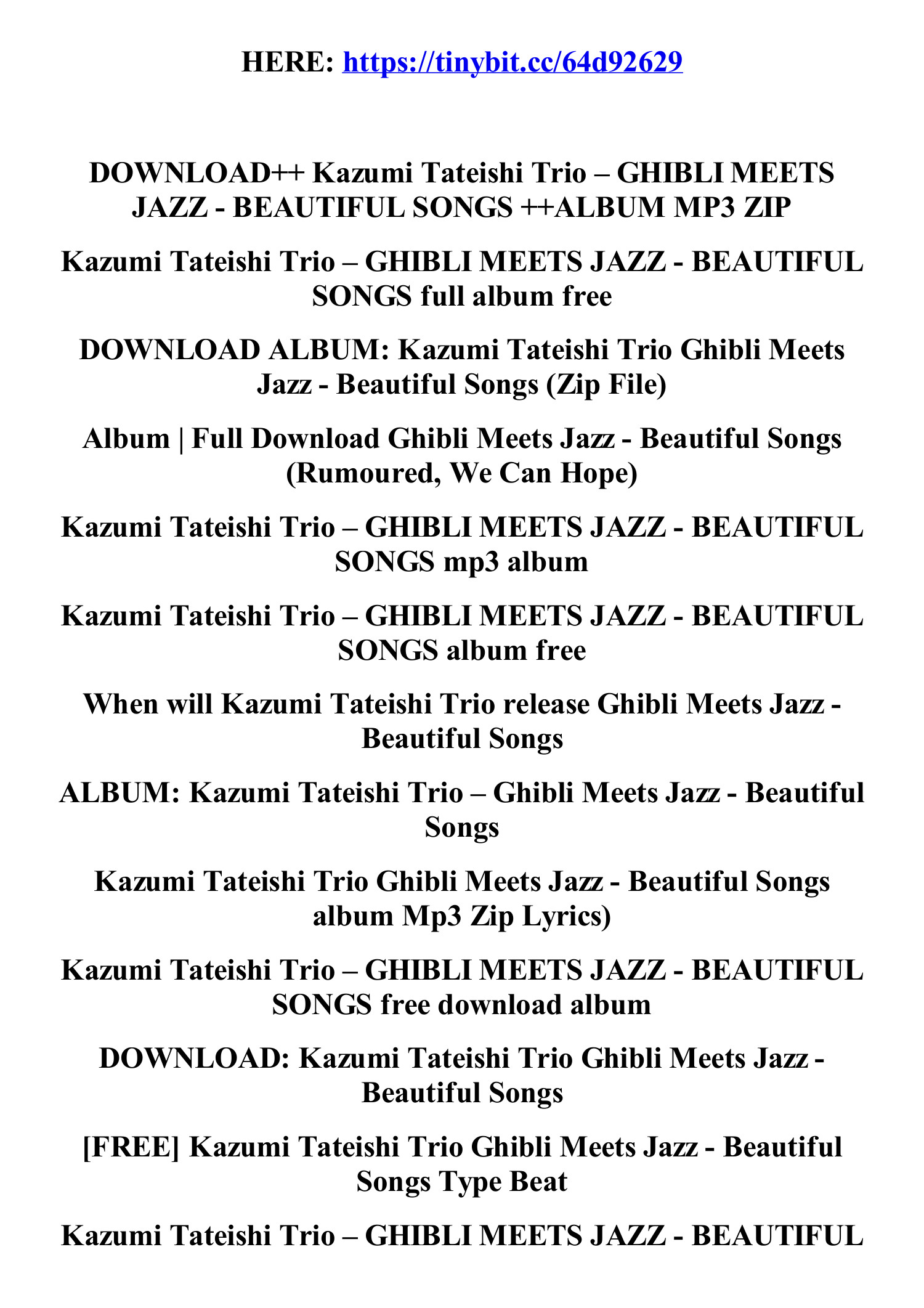 HERE: https://tinybit.cc/64d92629

DOWNLOAD++ Kazumi Tateishi Trio – GHIBLI MEETS JAZZ - BEAUTIFUL SONGS ++ALBUM MP3 ZIP

Kazumi Tateishi Trio – GHIBLI MEETS JAZZ - BEAUTIFUL SONGS full album free

DOWNLOAD ALBUM: Kazumi Tateishi Trio Ghibli Meets Jazz - Beautiful Songs (Zip File)

Album | Full Download Ghibli Meets Jazz - Beautiful Songs (Rumoured, We Can Hope)

Kazumi Tateishi Trio – GHIBLI MEETS JAZZ - BEAUTIFUL SONGS mp3 album

Kazumi Tateishi Trio – GHIBLI MEETS JAZZ - BEAUTIFUL SONGS album free

When will Kazumi Tateishi Trio release Ghibli Meets Jazz - Beautiful Songs

ALBUM: Kazumi Tateishi Trio – Ghibli Meets Jazz - Beautiful Songs

Kazumi Tateishi Trio Ghibli Meets Jazz - Beautiful Songs album Mp3 Zip Lyrics)

Kazumi Tateishi Trio – GHIBLI MEETS JAZZ - BEAUTIFUL SONGS free download album

DOWNLOAD: Kazumi Tateishi Trio Ghibli Meets Jazz - Beautiful Songs

[FREE] Kazumi Tateishi Trio Ghibli Meets Jazz - Beautiful Songs Type Beat

Kazumi Tateishi Trio – GHIBLI MEETS JAZZ - BEAUTIFUL